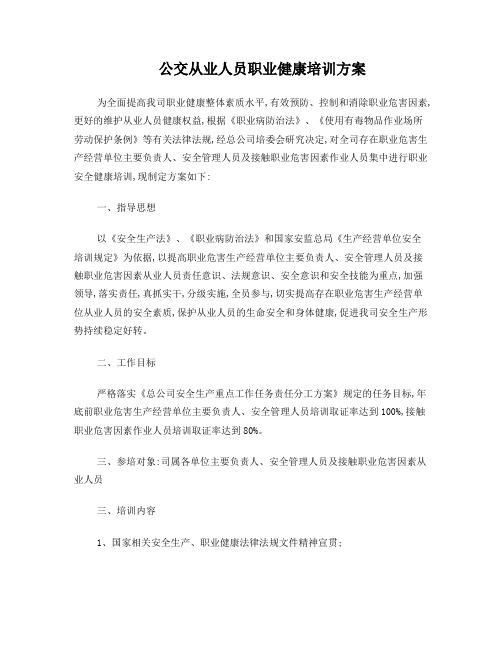 公交从业人员职业健康培训方案

为全面提高我司职业健康整体素质水平,有效预防、控制和消除职业危害因素,更好的维护从业人员健康权益,根据《职业病防治法》、《使用有毒物品作业场所劳动保护条例》等有关法律法规,经总公司培委会研究决定,对全司存在职业危害生产经营单位主要负责人、安全管理人员及接触职业危害因素作业人员集中进行职业安全健康培训,现制定方案如下:

一、指导思想

以《安全生产法》、《职业病防治法》和国家安监总局《生产经营单位安全培训规定》为依据,以提高职业危害生产经营单位主要负责人、安全管理人员及接触职业危害因素从业人员责任意识、法规意识、安全意识和安全技能为重点,加强领导,落实责任,真抓实干,分级实施,全员参与,切实提高存在职业危害生产经营单位从业人员的安全素质,保护从业人员的生命安全和身体健康,促进我司安全生产形势持续稳定好转。

二、工作目标

严格落实《总公司安全生产重点工作任务责任分工方案》规定的任务目标,年底前职业危害生产经营单位主要负责人、安全管理人员培训取证率达到100%,接触职业危害因素作业人员培训取证率达到80%。

三、参培对象:司属各单位主要负责人、安全管理人员及接触职业危害因素从业人员

三、培训内容

1、国家相关安全生产、职业健康法律法规文件精神宣贯;